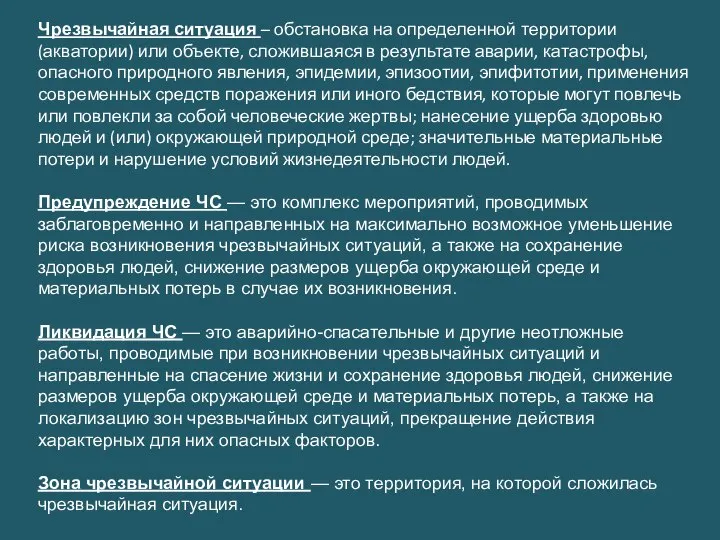 Чрезвычайная ситуация – обстановка на определенной территории (акватории) или объекте, сложившаяся в результате аварии, катастрофы, опасного природного явления, эпидемии, эпизоотии, эпифитотии, применения современных средств поражения или иного бедствия, которые могут повлечь или повлекли за собой человеческие жертвы; нанесение ущерба здоровью людей и (или) окружающей природной среде; значительные материальные потери и нарушение условий жизнедеятельности людей.

Предупреждение ЧС — это комплекс мероприятий, проводимых заблаговременно и направленных на максимально возможное уменьшение риска возникновения чрезвычайных ситуаций, а также на сохранение здоровья людей, снижение размеров ущерба окружающей среде и материальных потерь в случае их возникновения.

Ликвидация ЧС — это аварийно-спасательные и другие неотложные работы, проводимые при возникновении чрезвычайных ситуаций и направленные на спасение жизни и сохранение здоровья людей, снижение размеров ущерба окружающей среде и материальных потерь, а также на локализацию зон чрезвычайных ситуаций, прекращение действия характерных для них опасных факторов.

Зона чрезвычайной ситуации — это территория, на которой сложилась чрезвычайная ситуация.